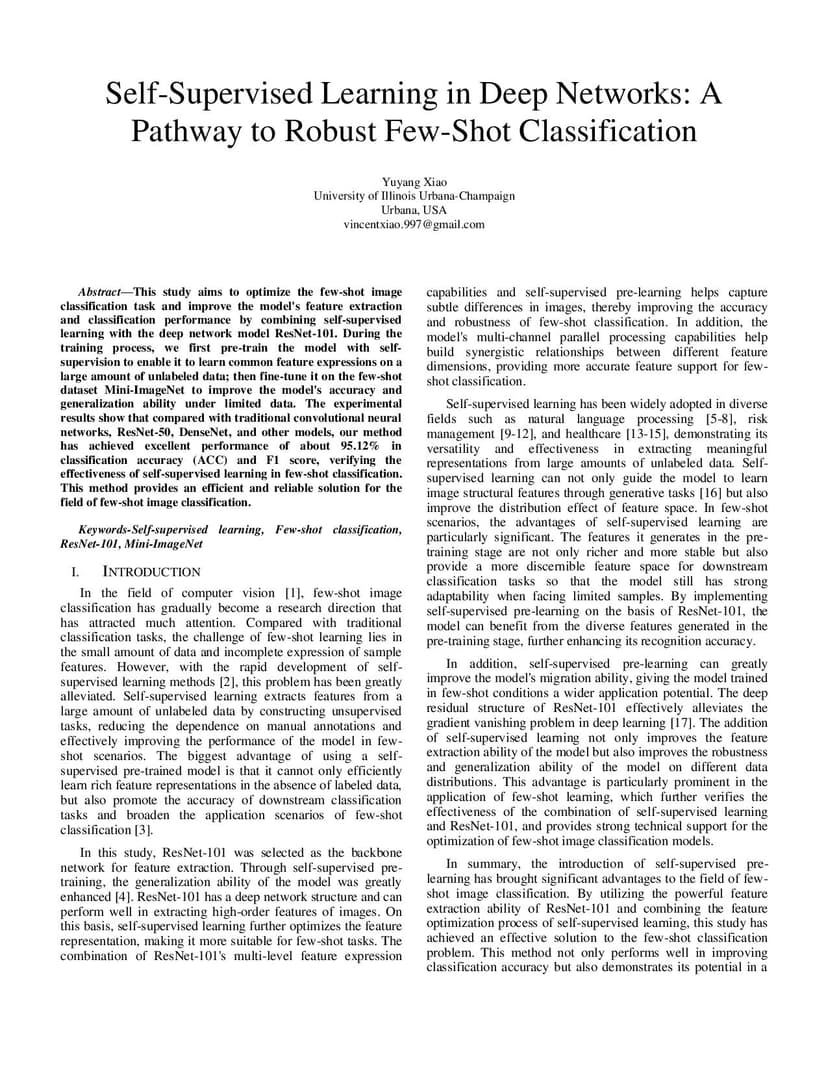 Self-Supervised Learning in Deep Networks: A Pathway to Robust Few-Shot Classification

Yuyang Xiao
University of Illinois Urbana-Champaign
Urbana, USA
vincentxiao.997@gmail.com

Abstract—This study aims to optimize the few-shot image classification task and improve the model's feature extraction and classification performance by combining self-supervised learning with the deep network model ResNet-101. During the training process, we first pre-train the model with self-supervision to enable it to learn common feature expressions on a large amount of unlabeled data; then fine-tune it on the few-shot dataset Mini-ImageNet to improve the model's accuracy and generalization ability under limited data. The experimental results show that compared with traditional convolutional neural networks, ResNet-50, DenseNet, and other models, our method has achieved excellent performance of about 95.12% in classification accuracy (ACC) and F1 score, verifying the effectiveness of self-supervised learning in few-shot classification. This method provides an efficient and reliable solution for the field of few-shot image classification.

Keywords-Self-supervised learning, Few-shot classification, ResNet-101, Mini-ImageNet

I. INTRODUCTION

In the field of computer vision [1], few-shot image classification has gradually become a research direction that has attracted much attention. Compared with traditional classification tasks, the challenge of few-shot learning lies in the small amount of data and incomplete expression of sample features. However, with the rapid development of self-supervised learning methods [2], this problem has been greatly alleviated. Self-supervised learning extracts features from a large amount of unlabeled data by constructing unsupervised tasks, reducing the dependence on manual annotations and effectively improving the performance of the model in few-shot scenarios. The biggest advantage of using a self-supervised pre-trained model is that it cannot only efficiently learn rich feature representations in the absence of labeled data, but also promote the accuracy of downstream classification tasks and broaden the application scenarios of few-shot classification [3].

In this study, ResNet-101 was selected as the backbone network for feature extraction. Through self-supervised pre-training, the generalization ability of the model was greatly enhanced [4]. ResNet-101 has a deep network structure and can perform well in extracting high-order features of images. On this basis, self-supervised learning further optimizes the feature representation, making it more suitable for few-shot tasks. The combination of ResNet-101's multi-level feature expression capabilities and self-supervised pre-learning helps capture subtle differences in images, thereby improving the accuracy and robustness of few-shot classification. In addition, the model's multi-channel parallel processing capabilities help build synergistic relationships between different feature dimensions, providing more accurate feature support for few-shot classification.

Self-supervised learning has been widely adopted in diverse fields such as natural language processing [5-8], risk management [9-12], and healthcare [13-15], demonstrating its versatility and effectiveness in extracting meaningful representations from large amounts of unlabeled data. Self-supervised learning can not only guide the model to learn image structural features through generative tasks [16] but also improve the distribution effect of feature space. In few-shot scenarios, the advantages of self-supervised learning are particularly significant. The features it generates in the pre-training stage are not only richer and more stable but also provide a more discernible feature space for downstream classification tasks so that the model still has strong adaptability when facing limited samples. By implementing self-supervised pre-learning on the basis of ResNet-101, the model can benefit from the diverse features generated in the pre-training stage, further enhancing its recognition accuracy.

In addition, self-supervised pre-learning can greatly improve the model's migration ability, giving the model trained in few-shot conditions a wider application potential. The deep residual structure of ResNet-101 effectively alleviates the gradient vanishing problem in deep learning [17]. The addition of self-supervised learning not only improves the feature extraction ability of the model but also improves the robustness and generalization ability of the model on different data distributions. This advantage is particularly prominent in the application of few-shot learning, which further verifies the effectiveness of the combination of self-supervised learning and ResNet-101, and provides strong technical support for the optimization of few-shot image classification models.

In summary, the introduction of self-supervised pre-learning has brought significant advantages to the field of few-shot image classification. By utilizing the powerful feature extraction ability of ResNet-101 and combining the feature optimization process of self-supervised learning, this study has achieved an effective solution to the few-shot classification problem. This method not only performs well in improving classification accuracy but also demonstrates its potential in a